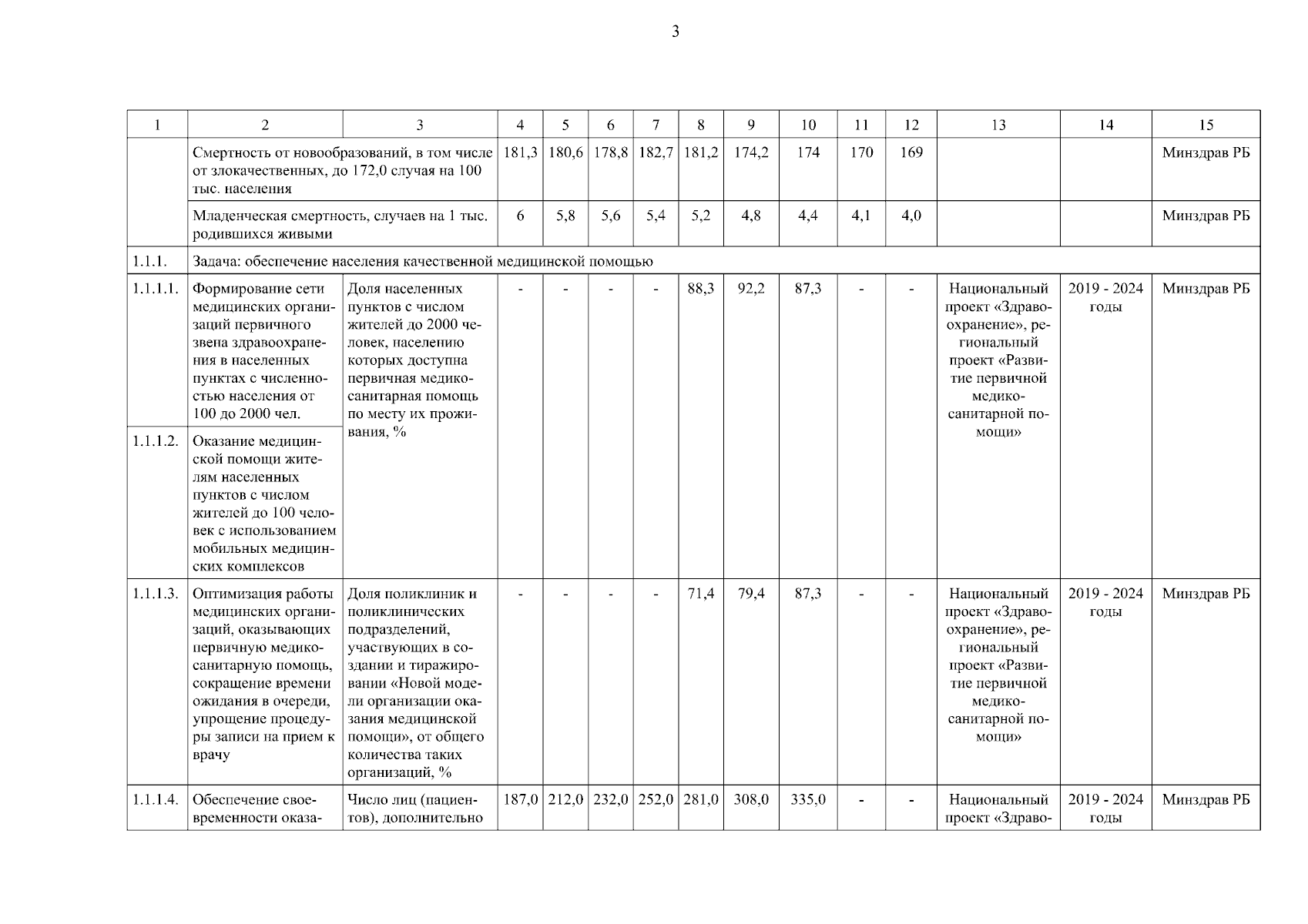 3

| 1 | 2 | 3 | 4 | 5 | 6 | 7 | 8 | 9 | 10 | 11 | 12 | 13 | 14 | 15 |
|---|---|---|---|---|---|---|---|---|---|---|---|---|---|---|
| | Смертность от новообразований, в том числе от злокачественных, до 172,0 случая на 100 тыс. населения | | 181,3 | 180,6 | 178,8 | 182,7 | 181,2 | 174,2 | 174 | 170 | 169 | | | Минздрав РБ |
| | Младенческая смертность, случаев на 1 тыс. родившихся живыми | | 6 | 5,8 | 5,6 | 5,4 | 5,2 | 4,8 | 4,4 | 4,1 | 4,0 | | | Минздрав РБ |
| 1.1.1. | Задача: обеспечение населения качественной медицинской помощью | | | | | | | | | | | | | |
| 1.1.1.1. | Формирование сети медицинских организаций первичного звена здравоохранения в населенных пунктах с численностью населения от 100 до 2000 чел. | Доля населенных пунктов с числом жителей до 2000 человек, населению которых доступна первичная медико-санитарная помощь по месту их проживания, % | - | - | - | - | 88,3 | 92,2 | 87,3 | - | - | Национальный проект «Здравоохранение», региональный проект «Развитие первичной медико-санитарной помощи» | 2019 - 2024 годы | Минздрав РБ |
| 1.1.1.2. | Оказание медицинской помощи жителям населенных пунктов с числом жителей до 100 человек с использованием мобильных медицинских комплексов | | | | | | | | | | | | | |
| 1.1.1.3. | Оптимизация работы медицинских организаций, оказывающих первичную медико-санитарную помощь, сокращение времени ожидания в очереди, упрощение процедуры записи на прием к врачу | Доля поликлиник и поликлинических подразделений, участвующих в создании и тиражировании «Новой модели организации оказания медицинской помощи», от общего количества таких организаций, % | - | - | - | - | 71,4 | 79,4 | 87,3 | - | - | Национальный проект «Здравоохранение», региональный проект «Развитие первичной медико-санитарной помощи» | 2019 - 2024 годы | Минздрав РБ |
| 1.1.1.4. | Обеспечение своевременности оказа- | Число лиц (пациентов), дополнительно | 187,0 | 212,0 | 232,0 | 252,0 | 281,0 | 308,0 | 335,0 | - | - | Национальный проект «Здраво- | 2019 - 2024 годы | Минздрав РБ |